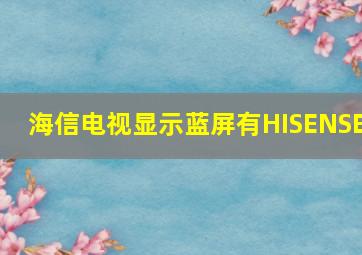 海信电视显示蓝屏有HISENSE